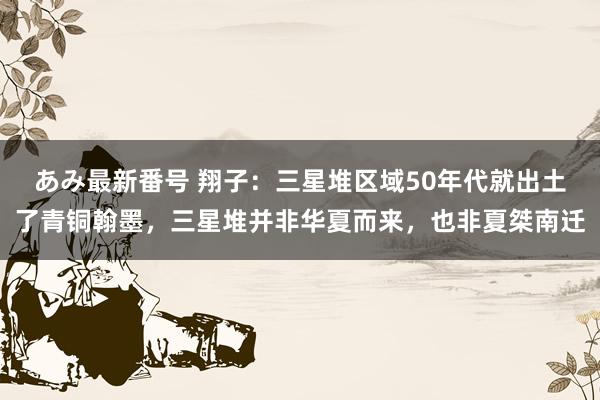 あみ最新番号 翔子：三星堆区域50年代就出土了青铜翰墨，三星堆并非华夏而来，也非夏桀南迁